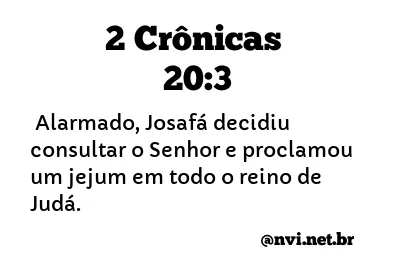 2 Crônicas
20:3

Alarmado, Josafá decidiu consultar o Senhor e proclamou um jejum em todo o reino de Judá.

@nvi.net.br